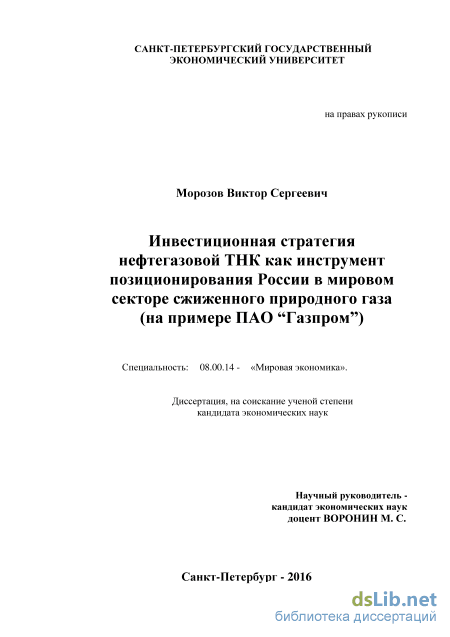 САНКТ-ПЕТЕРБУРГСКИЙ ГОСУДАРСТВЕННЫЙ ЭКОНОМИЧЕСКИЙ УНИВЕРСИТЕТ

на правах рукописи

Морозов Виктор Сергеевич

Инвестиционная стратегия нефтегазовой ТНК как инструмент позиционирования России в мировом секторе сжиженного природного газа (на примере ПАО “Газпром”)

Специальность: 08.00.14 - «Мировая экономика».

Диссертация, на соискание ученой степени кандидата экономических наук

Научный руководитель - кандидат экономических наук доцент ВОРОНИН М. С.

Санкт-Петербург - 2016

dsLib.net
библиотека диссертаций